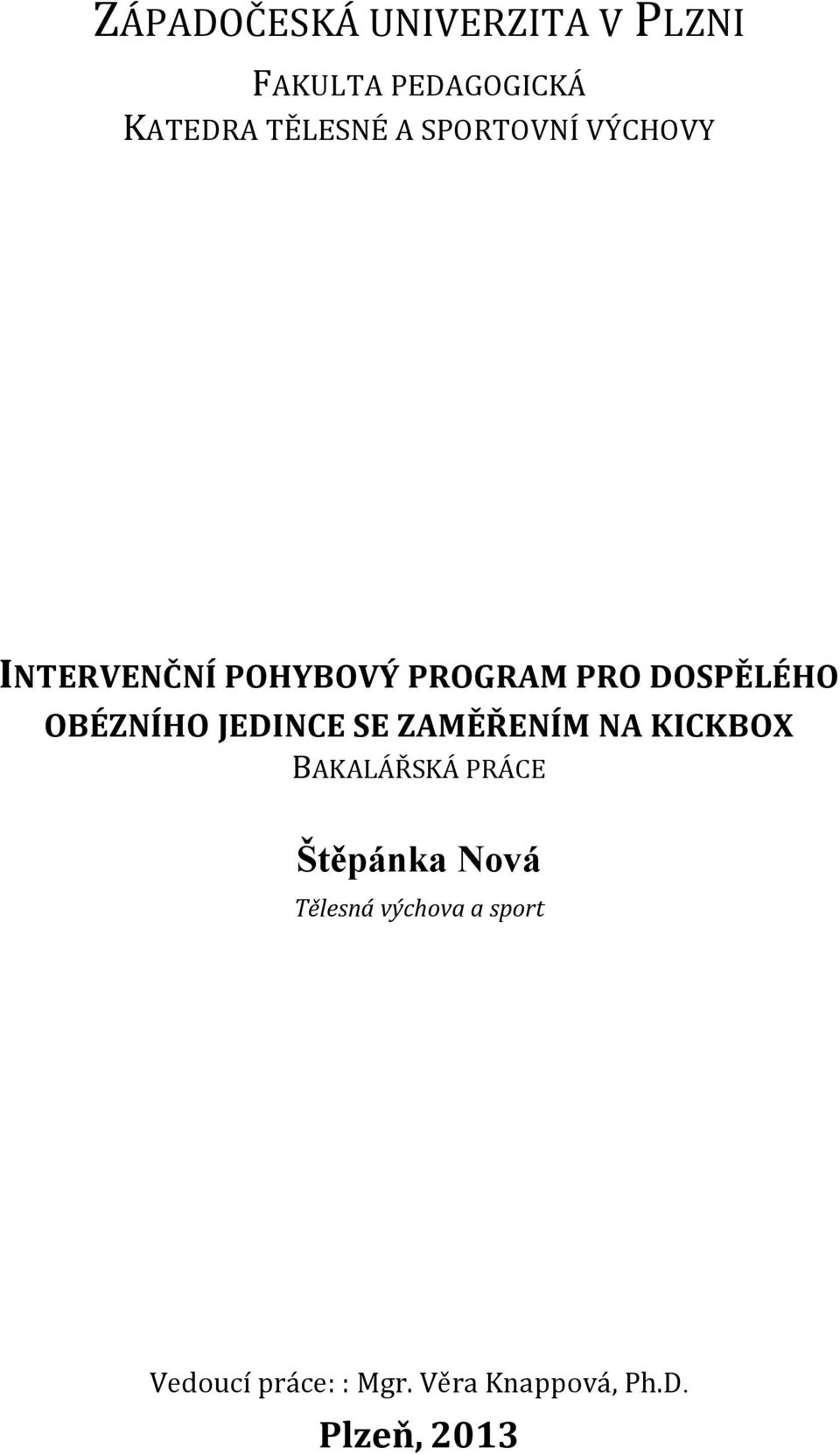 ZÁPADOČESKÁ UNIVERZITA V PLZNI

FAKULTA PEDAGOGICKÁ
KATEDRA TĚLESNÉ A SPORTOVNÍ VÝCHOVY

INTERVENČNÍ POHYBOVÝ PROGRAM PRO DOSPĚLÉHO OBÉZNÍHO JEDINCE SE ZAMĚŘENÍM NA KICKBOX
BAKALÁŘSKÁ PRÁCE

Štěpánka Nová
Tělesná výchova a sport

Vedoucí práce: : Mgr. Věra Knappová, Ph.D.
Plzeň, 2013